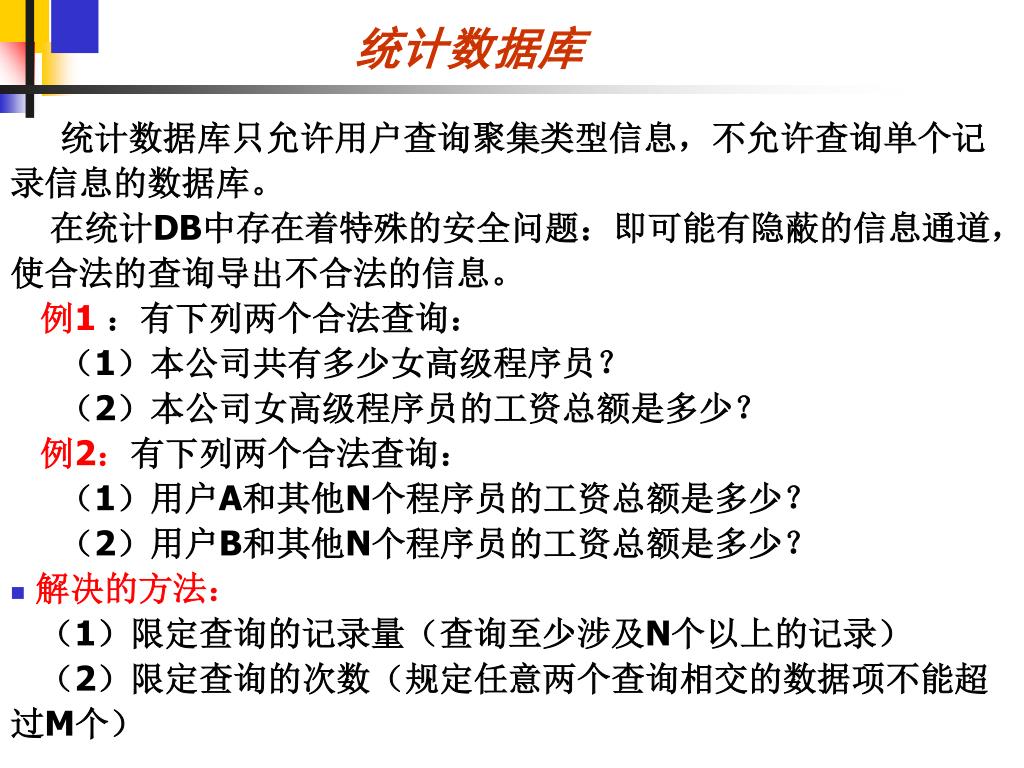 统计数据库

统计数据库只允许用户查询聚集类型信息，不允许查询单个记录信息的数据库。

在统计DB中存在着特殊的安全问题：即可能有隐蔽的信息通道，使合法的查询导出不合法的信息。

例1 ：有下列两个合法查询：

（1）本公司共有多少女高级程序员？

（2）本公司女高级程序员的工资总额是多少？

例2：有下列两个合法查询：

（1）用户A和其他N个程序员的工资总额是多少？

（2）用户B和其他N个程序员的工资总额是多少？

解决的方法：

（1）限定查询的记录量（查询至少涉及N个以上的记录）

（2）限定查询的次数（规定任意两个查询相交的数据项不能超过M个）